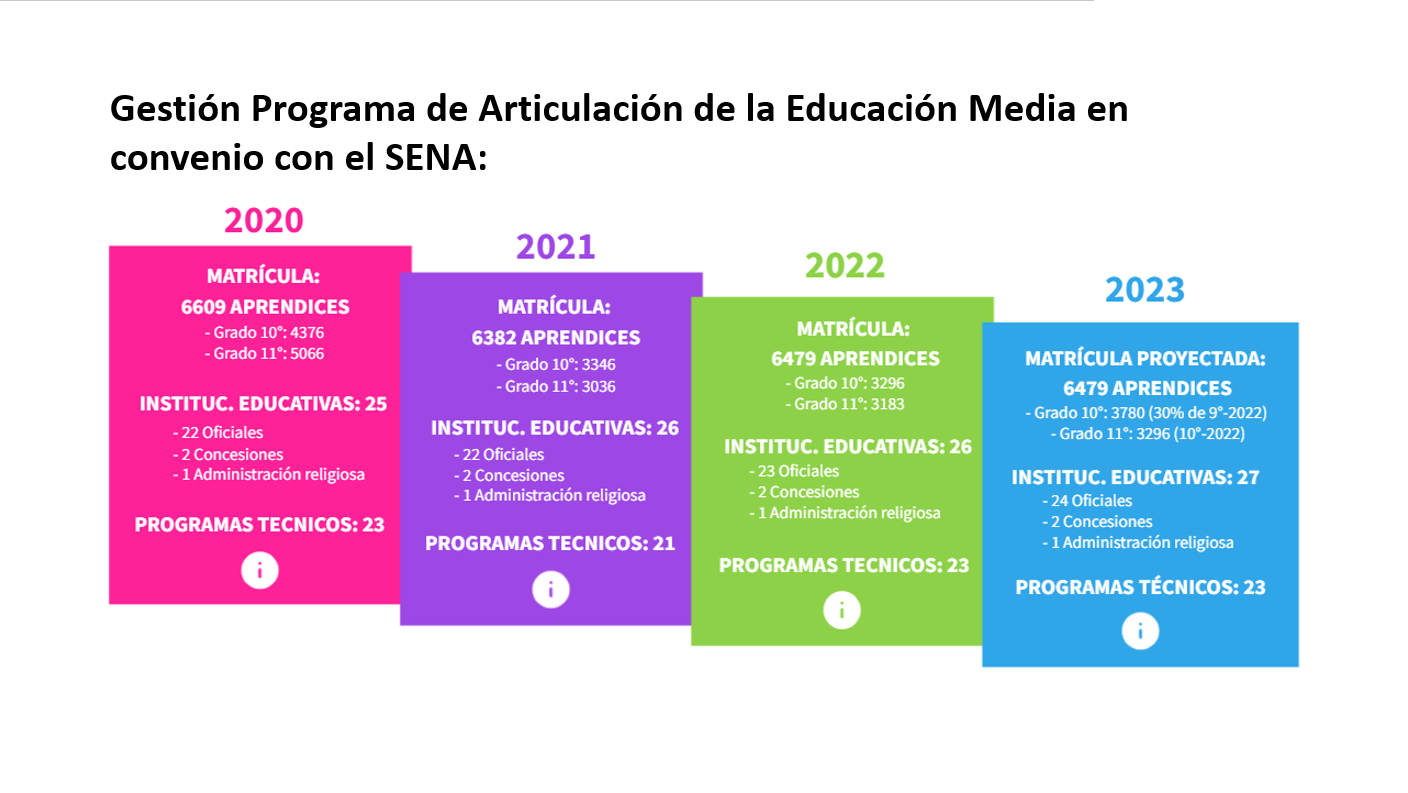 Gestión Programa de Articulación de la Educación Media en convenio con el SENA:

2020

MATRÍCULA:
6609 APRENDICES
- Grado 10°: 4376
- Grado 11°: 5066

INSTITUC. EDUCATIVAS: 25
- 22 Oficiales
- 2 Concesiones
- 1 Administración religiosa

PROGRAMAS TECNICOS: 23

i

2021

MATRÍCULA:
6382 APRENDICES
- Grado 10°: 3346
- Grado 11°: 3036

INSTITUC. EDUCATIVAS: 26
- 22 Oficiales
- 2 Concesiones
- 1 Administración religiosa

PROGRAMAS TECNICOS: 21

i

2022

MATRÍCULA:
6479 APRENDICES
- Grado 10°: 3296
- Grado 11°: 3183

INSTITUC. EDUCATIVAS: 26
- 23 Oficiales
- 2 Concesiones
- 1 Administración religiosa

PROGRAMAS TECNICOS: 23

i

2023

MATRÍCULA PROYECTADA:
6479 APRENDICES
- Grado 10°: 3780 (30% de 9°-2022)
- Grado 11°: 3296 (10°-2022)

INSTITUC. EDUCATIVAS: 27
- 24 Oficiales
- 2 Concesiones
- 1 Administración religiosa

PROGRAMAS TÉCNICOS: 23

i